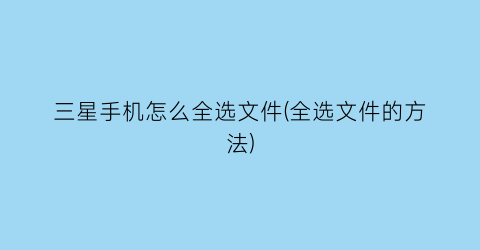 三星手机怎么全选文件(全选文件的方法)